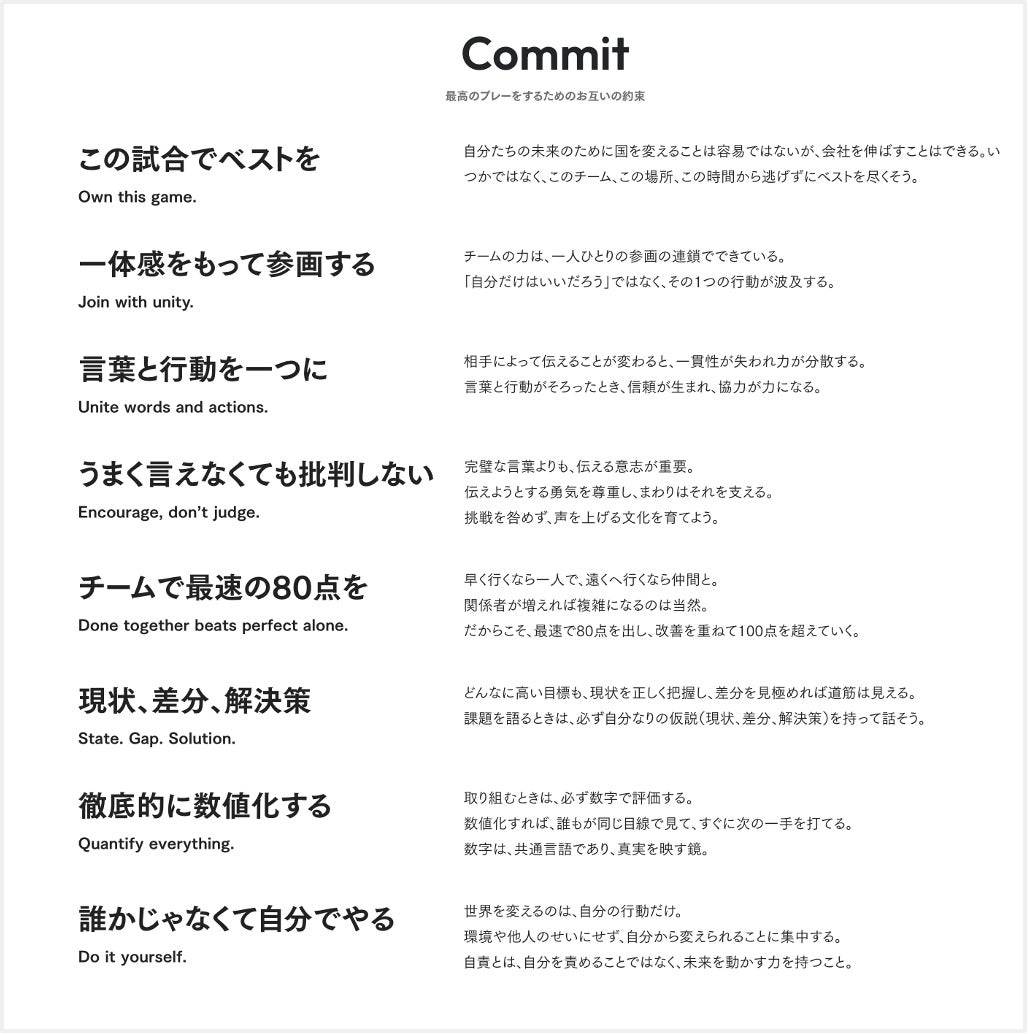 Commit

最高のプレーをするためのお互いの約束

この試合でベストを
Own this game.

自分たちの未来のために国を変えることは容易ではないが、会社を伸ばすことはできる。いつかではなく、このチーム、この場所、この時間から逃げずにベストを尽くそう。

一体感をもって参画する
Join with unity.

チームの力は、一人ひとりの参画の連鎖でできている。
「自分だけはいいだろう」ではなく、その1つの行動が波及する。

言葉と行動を一つに
Unite words and actions.

相手によって伝えることが変わると、一貫性が失われ力が分散する。
言葉と行動がそろったとき、信頼が生まれ、協力が力になる。

うまく言えなくても批判しない
Encourage, don't judge.

完璧な言葉よりも、伝える意志が重要。
伝えようとする勇気を尊重し、まわりはそれを支える。
挑戦を咎めず、声を上げる文化を育てよう。

チームで最速の80点を
Done together beats perfect alone.

早く行くなら一人で、遠くへ行くなら仲間と。
関係者が増えれば複雑になるのは当然。
だからこそ、最速で80点を出し、改善を重ねて100点を超えていく。

現状、差分、解決策
State. Gap. Solution.

どんなに高い目標も、現状を正しく把握し、差分を見極めれば道筋は見える。
課題を語るときは、必ず自分なりの仮説（現状、差分、解決策）を持って話そう。

徹底的に数値化する
Quantify everything.

取り組むときは、必ず数字で評価する。
数値化すれば、誰もが同じ目線で見て、すぐに次の一手を打てる。
数字は、共通言語であり、真実を映す鏡。

誰かじゃなくて自分でやる
Do it yourself.

世界を変えるのは、自分の行動だけ。
環境や他人のせいにせず、自分から変えられることに集中する。
自責とは、自分を責めることではなく、未来を動かす力を持つこと。